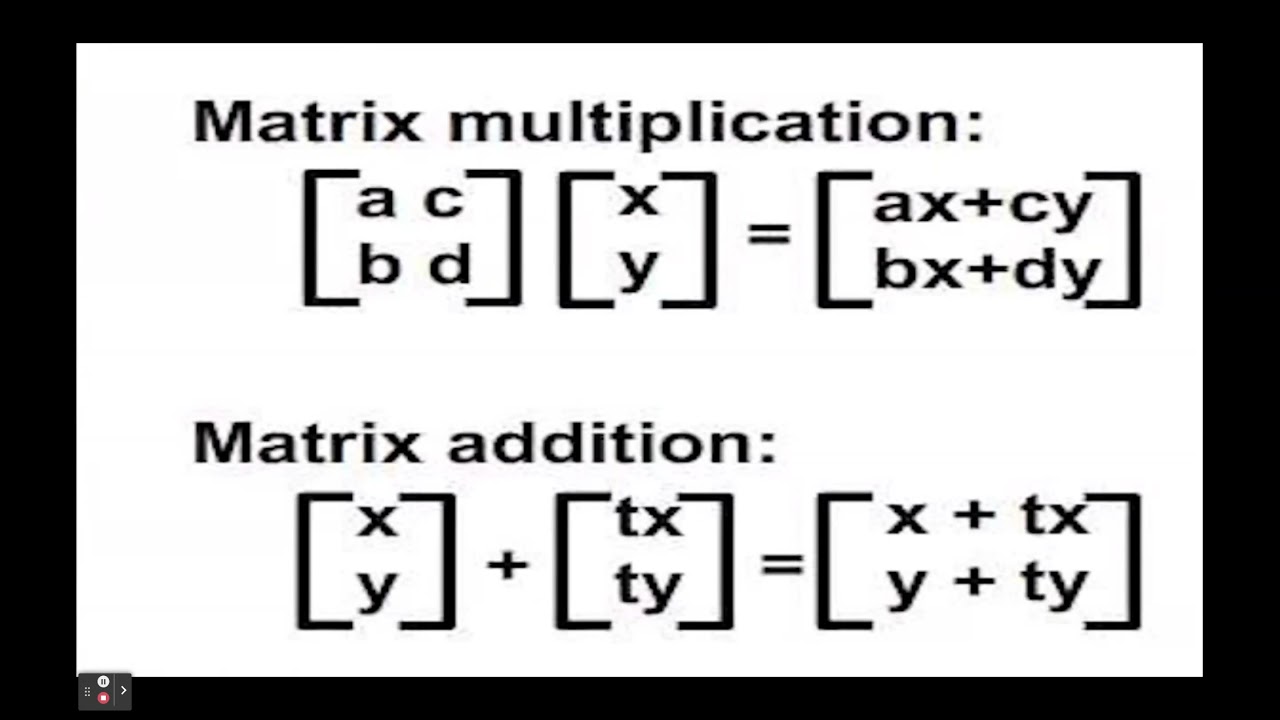 Matrix multiplication:

$\begin{bmatrix} a & c \\ b & d \end{bmatrix} \begin{bmatrix} x \\ y \end{bmatrix} = \begin{bmatrix} ax+cy \\ bx+dy \end{bmatrix}$

Matrix addition:

$\begin{bmatrix} x \\ y \end{bmatrix} + \begin{bmatrix} tx \\ ty \end{bmatrix} = \begin{bmatrix} x + tx \\ y + ty \end{bmatrix}$